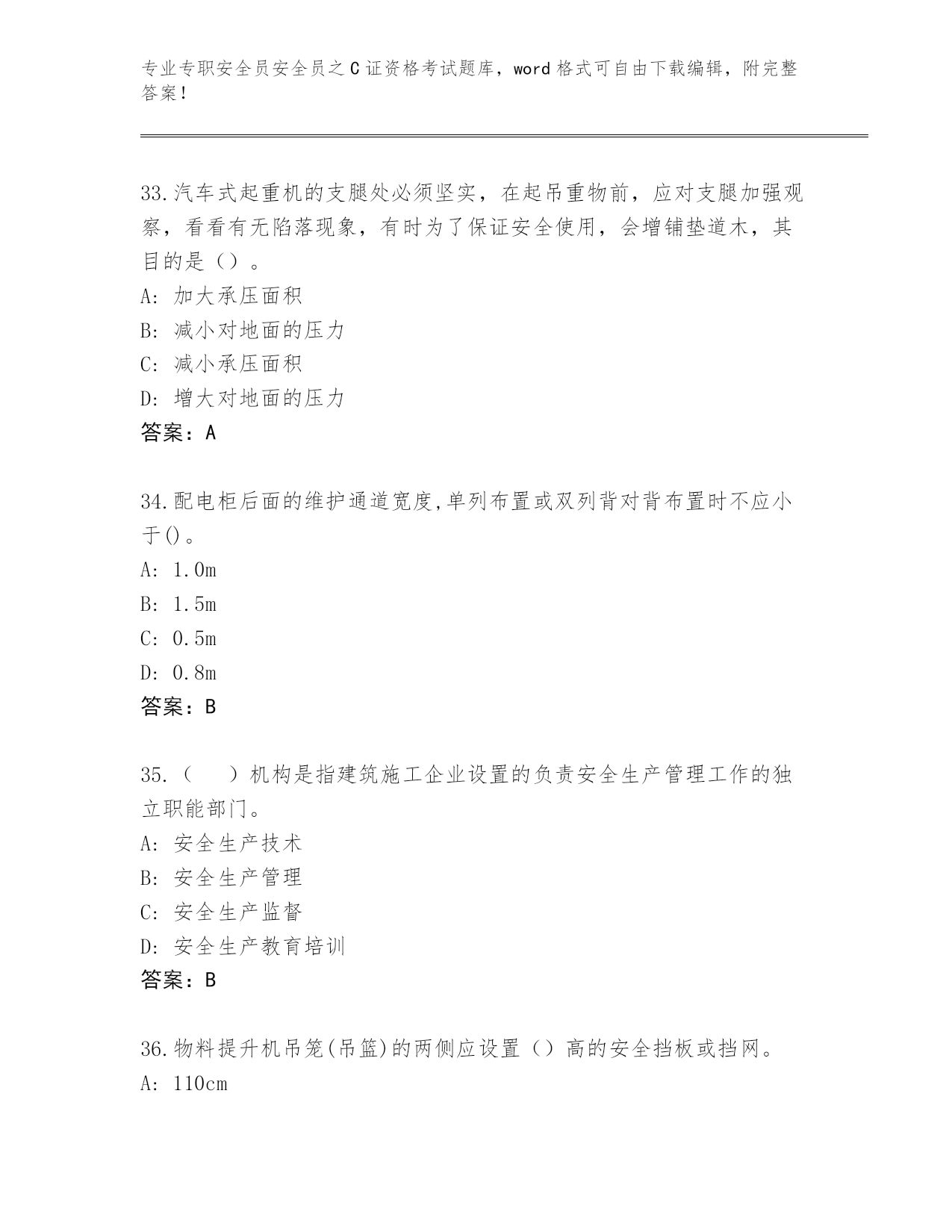 专业专职安全员安全员之C证资格考试题库，word格式可自由下载编辑，附完整答案！

33.汽车式起重机的支腿处必须坚实，在起吊重物前，应对支腿加强观察，看看有无陷落现象，有时为了保证安全使用，会增铺垫道木，其目的是（）。
A: 加大承压面积
B: 减小对地面的压力
C: 减小承压面积
D: 增大对地面的压力
答案：A

34.配电柜后面的维护通道宽度,单列布置或双列背对背布置时不应小于()。
A: 1.0m
B: 1.5m
C: 0.5m
D: 0.8m
答案：B

35.（　）机构是指建筑施工企业设置的负责安全生产管理工作的独立职能部门。
A: 安全生产技术
B: 安全生产管理
C: 安全生产监督
D: 安全生产教育培训
答案：B

36.物料提升机吊笼(吊篮)的两侧应设置（）高的安全挡板或挡网。
A: 110cm